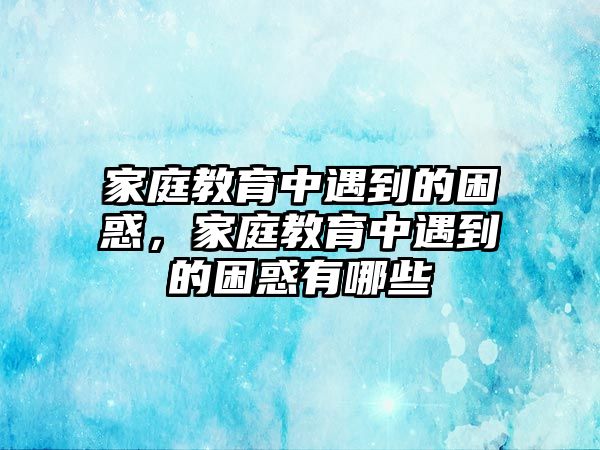 家庭教育中遇到的困惑，家庭教育中遇到的困惑有哪些